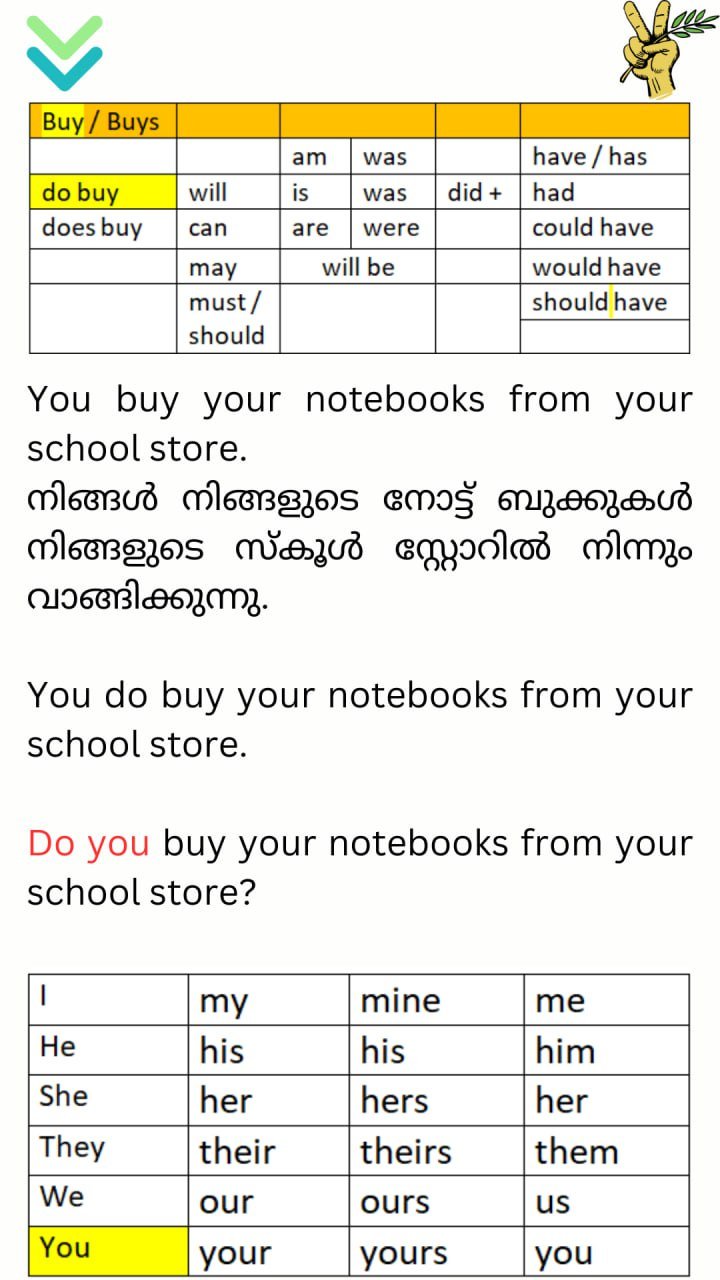 | Buy / Buys | | | | | |
|---|---|---|---|---|---|
| | | am | was | | have / has |
| do buy | will | is | was | did + | had |
| does buy | can | are | were | | could have |
| | may | will be | | | would have |
| | must / should | | | | should have |

You buy your notebooks from your school store.
നിങ്ങൾ നിങ്ങളുടെ നോട്ട് ബുക്കുകൾ നിങ്ങളുടെ സ്കൂൾ സ്റ്റോറിൽ നിന്നും വാങ്ങിക്കുന്നു.

You do buy your notebooks from your school store.

Do you buy your notebooks from your school store?

| I | my | mine | me |
|---|---|---|---|
| He | his | his | him |
| She | her | hers | her |
| They | their | theirs | them |
| We | our | ours | us |
| You | your | yours | you |